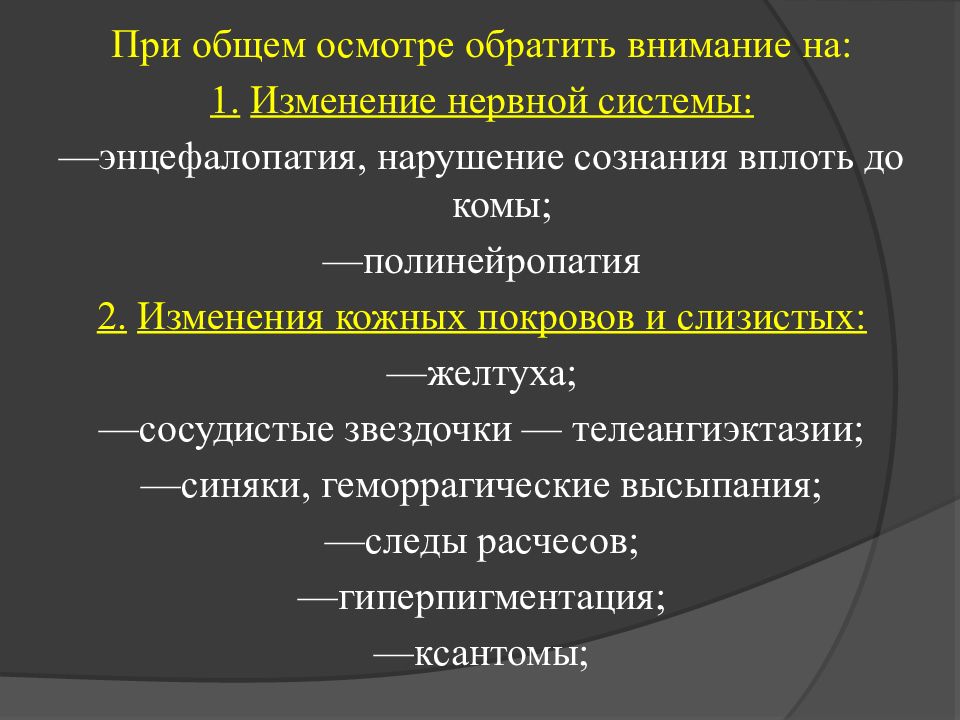 При общем осмотре обратить внимание на:

1. Изменение нервной системы:

—энцефалопатия, нарушение сознания вплоть до комы;

—полинейропатия

2. Изменения кожных покровов и слизистых:

—желтуха;

—сосудистые звездочки — телеангиэктазии;

—синяки, геморрагические высыпания;

—следы расчесов;

—гиперпигментация;

—ксантомы;